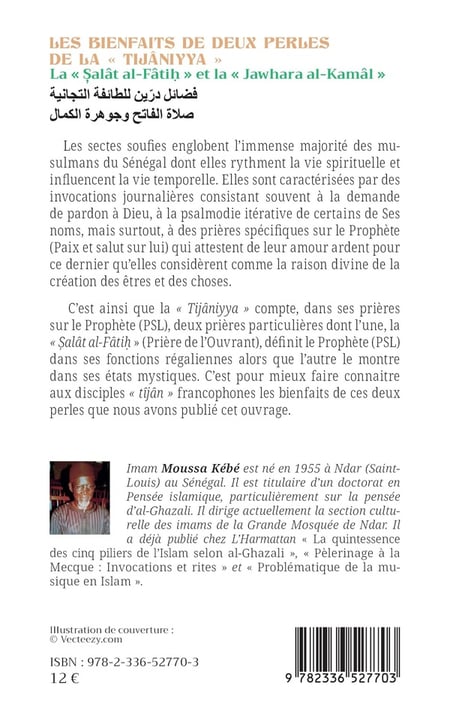 LES BIENFAITS DE DEUX PERLES DE LA « TIJÂNIYYA »
La « Ṣalât al-Fâtiḥ » et la « Jawhara al-Kamâl »
فضائل درّين للطائفة التجانية
صلاة الفاتح وجوهرة الكمال

Les sectes soufies englobent l'immense majorité des musulmans du Sénégal dont elles rythment la vie spirituelle et influencent la vie temporelle. Elles sont caractérisées par des invocations journalières consistant souvent à la demande de pardon à Dieu, à la psalmodie itérative de certains de Ses noms, mais surtout, à des prières spécifiques sur le Prophète (Paix et salut sur lui) qui attestent de leur amour ardent pour ce dernier qu'elles considèrent comme la raison divine de la création des êtres et des choses.

C'est ainsi que la « Tijâniyya » compte, dans ses prières sur le Prophète (PSL), deux prières particulières dont l'une, la « Ṣalât al-Fâtiḥ » (Prière de l'Ouvrant), définit le Prophète (PSL) dans ses fonctions régaliennes alors que l'autre le montre dans ses états mystiques. C'est pour mieux faire connaitre aux disciples « tijân » francophones les bienfaits de ces deux perles que nous avons publié cet ouvrage.

Imam Moussa Kébé est né en 1955 à Ndar (Saint-Louis) au Sénégal. Il est titulaire d'un doctorat en Pensée islamique, particulièrement sur la pensée d'al-Ghazali. Il dirige actuellement la section culturelle des imams de la Grande Mosquée de Ndar. Il a déjà publié chez L'Harmattan « La quintessence des cinq piliers de l'Islam selon al-Ghazali », « Pèlerinage à la Mecque : Invocations et rites » et « Problématique de la musique en Islam ».

Illustration de couverture :
© Vecteezy.com

ISBN : 978-2-336-52770-3
12 €

9 782336 527703